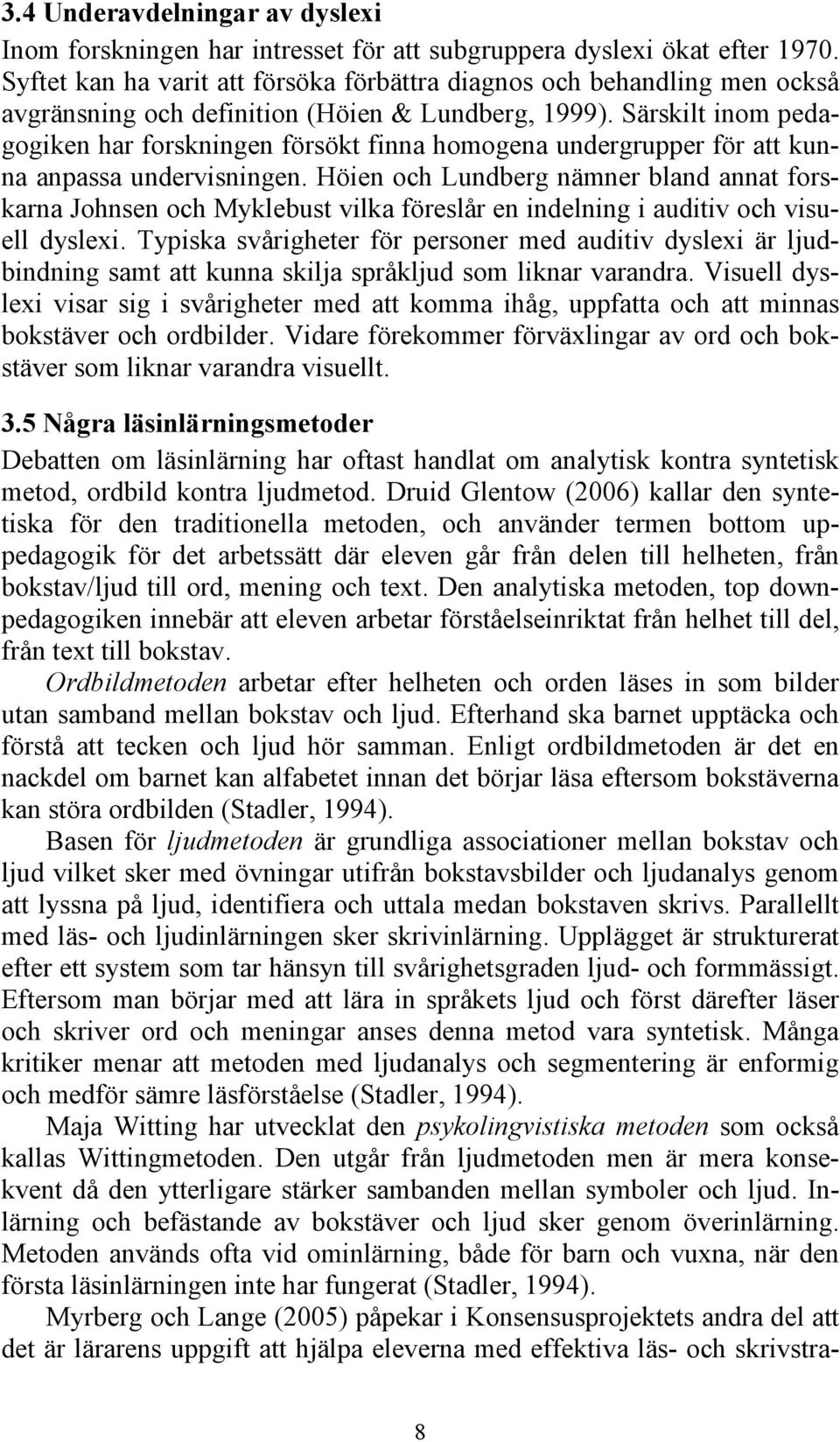 3.4 Underavdelningar av dyslexi

Inom forskningen har intresset för att subgruppera dyslexi ökat efter 1970. Syftet kan ha varit att försöka förbättra diagnos och behandling men också avgränsning och definition (Höien & Lundberg, 1999). Särskilt inom pedagogiken har forskningen försökt finna homogena undergrupper för att kunna anpassa undervisningen. Höien och Lundberg nämner bland annat forskarna Johnsen och Myklebust vilka föreslår en indelning i auditiv och visuell dyslexi. Typiska svårigheter för personer med auditiv dyslexi är ljudbindning samt att kunna skilja språkljud som liknar varandra. Visuell dyslexi visar sig i svårigheter med att komma ihåg, uppfatta och att minnas bokstäver och ordbilder. Vidare förekommer förväxlingar av ord och bokstäver som liknar varandra visuellt.

3.5 Några läsinlärningsmetoder

Debatten om läsinlärning har oftast handlat om analytisk kontra syntetisk metod, ordbild kontra ljudmetod. Druid Glentow (2006) kallar den syntetiska för den traditionella metoden, och använder termen bottom uppedagogik för det arbetssätt där eleven går från delen till helheten, från bokstav/ljud till ord, mening och text. Den analytiska metoden, top downpedagogiken innebär att eleven arbetar förståelseinriktat från helhet till del, från text till bokstav.

Ordbildmetoden arbetar efter helheten och orden läses in som bilder utan samband mellan bokstav och ljud. Efterhand ska barnet upptäcka och förstå att tecken och ljud hör samman. Enligt ordbildmetoden är det en nackdel om barnet kan alfabetet innan det börjar läsa eftersom bokstäverna kan störa ordbilden (Stadler, 1994).

Basen för ljudmetoden är grundliga associationer mellan bokstav och ljud vilket sker med övningar utifrån bokstavsbilder och ljudanalys genom att lyssna på ljud, identifiera och uttala medan bokstaven skrivs. Parallellt med läs- och ljudinlärningen sker skrivinlärning. Upplägget är strukturerat efter ett system som tar hänsyn till svårighetsgraden ljud- och formmässigt. Eftersom man börjar med att lära in språkets ljud och först därefter läser och skriver ord och meningar anses denna metod vara syntetisk. Många kritiker menar att metoden med ljudanalys och segmentering är enformig och medför sämre läsförståelse (Stadler, 1994).

Maja Witting har utvecklat den psykolingvistiska metoden som också kallas Wittingmetoden. Den utgår från ljudmetoden men är mera konsekvent då den ytterligare stärker sambanden mellan symboler och ljud. Inlärning och befästande av bokstäver och ljud sker genom överinlärning. Metoden används ofta vid ominlärning, både för barn och vuxna, när den första läsinlärningen inte har fungerat (Stadler, 1994).

Myrberg och Lange (2005) påpekar i Konsensusprojektets andra del att det är lärarens uppgift att hjälpa eleverna med effektiva läs- och skrivstra-

8